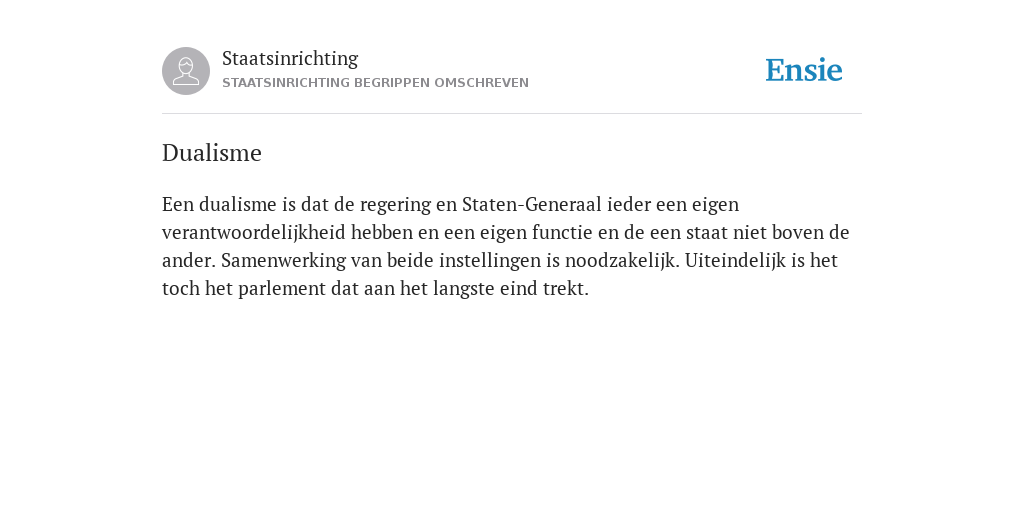 Staatsinrichting
STAATSINRICHTING BEGRIPPEN OMSCHREVEN

Ensie

Dualisme

Een dualisme is dat de regering en Staten-Generaal ieder een eigen verantwoordelijkheid hebben en een eigen functie en de een staat niet boven de ander. Samenwerking van beide instellingen is noodzakelijk. Uiteindelijk is het toch het parlement dat aan het langste eind trekt.